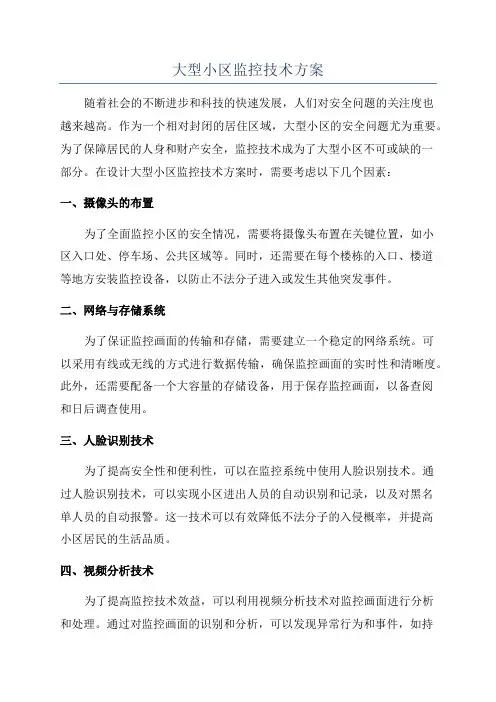 大型小区监控技术方案

随着社会的不断进步和科技的快速发展，人们对安全问题的关注度也越来越高。作为一个相对封闭的居住区域，大型小区的安全问题尤为重要。为了保障居民的人身和财产安全，监控技术成为了大型小区不可或缺的一部分。在设计大型小区监控技术方案时，需要考虑以下几个因素：

一、摄像头的布置

为了全面监控小区的安全情况，需要将摄像头布置在关键位置，如小区入口处、停车场、公共区域等。同时，还需要在每个楼栋的入口、楼道等地方安装监控设备，以防止不法分子进入或发生其他突发事件。

二、网络与存储系统

为了保证监控画面的传输和存储，需要建立一个稳定的网络系统。可以采用有线或无线的方式进行数据传输，确保监控画面的实时性和清晰度。此外，还需要配备一个大容量的存储设备，用于保存监控画面，以备查阅和日后调查使用。

三、人脸识别技术

为了提高安全性和便利性，可以在监控系统中使用人脸识别技术。通过人脸识别技术，可以实现小区进出人员的自动识别和记录，以及对黑名单人员的自动报警。这一技术可以有效降低不法分子的入侵概率，并提高小区居民的生活品质。

四、视频分析技术

为了提高监控技术效益，可以利用视频分析技术对监控画面进行分析和处理。通过对监控画面的识别和分析，可以发现异常行为和事件，如持